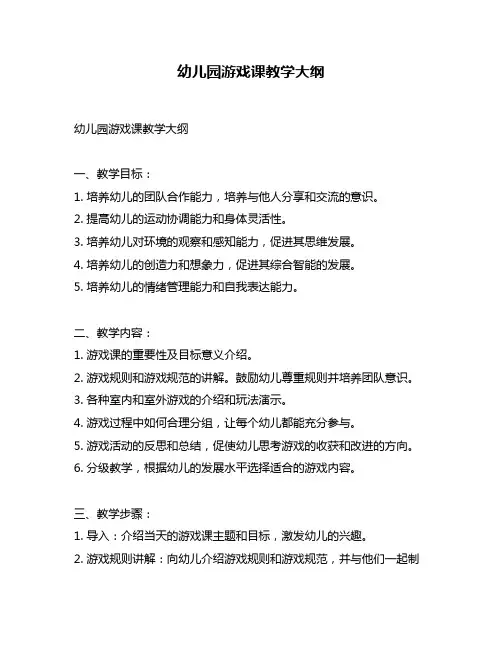 幼儿园游戏课教学大纲

幼儿园游戏课教学大纲

一、教学目标：

1. 培养幼儿的团队合作能力，培养与他人分享和交流的意识。

2. 提高幼儿的运动协调能力和身体灵活性。

3. 培养幼儿对环境的观察和感知能力，促进其思维发展。

4. 培养幼儿的创造力和想象力，促进其综合智能的发展。

5. 培养幼儿的情绪管理能力和自我表达能力。

二、教学内容：

1. 游戏课的重要性及目标意义介绍。

2. 游戏规则和游戏规范的讲解。鼓励幼儿尊重规则并培养团队意识。

3. 各种室内和室外游戏的介绍和玩法演示。

4. 游戏过程中如何合理分组，让每个幼儿都能充分参与。

5. 游戏活动的反思和总结，促使幼儿思考游戏的收获和改进的方向。

6. 分级教学，根据幼儿的发展水平选择适合的游戏内容。

三、教学步骤：

1. 导入：介绍当天的游戏课主题和目标，激发幼儿的兴趣。

2. 游戏规则讲解：向幼儿介绍游戏规则和游戏规范，并与他们一起制